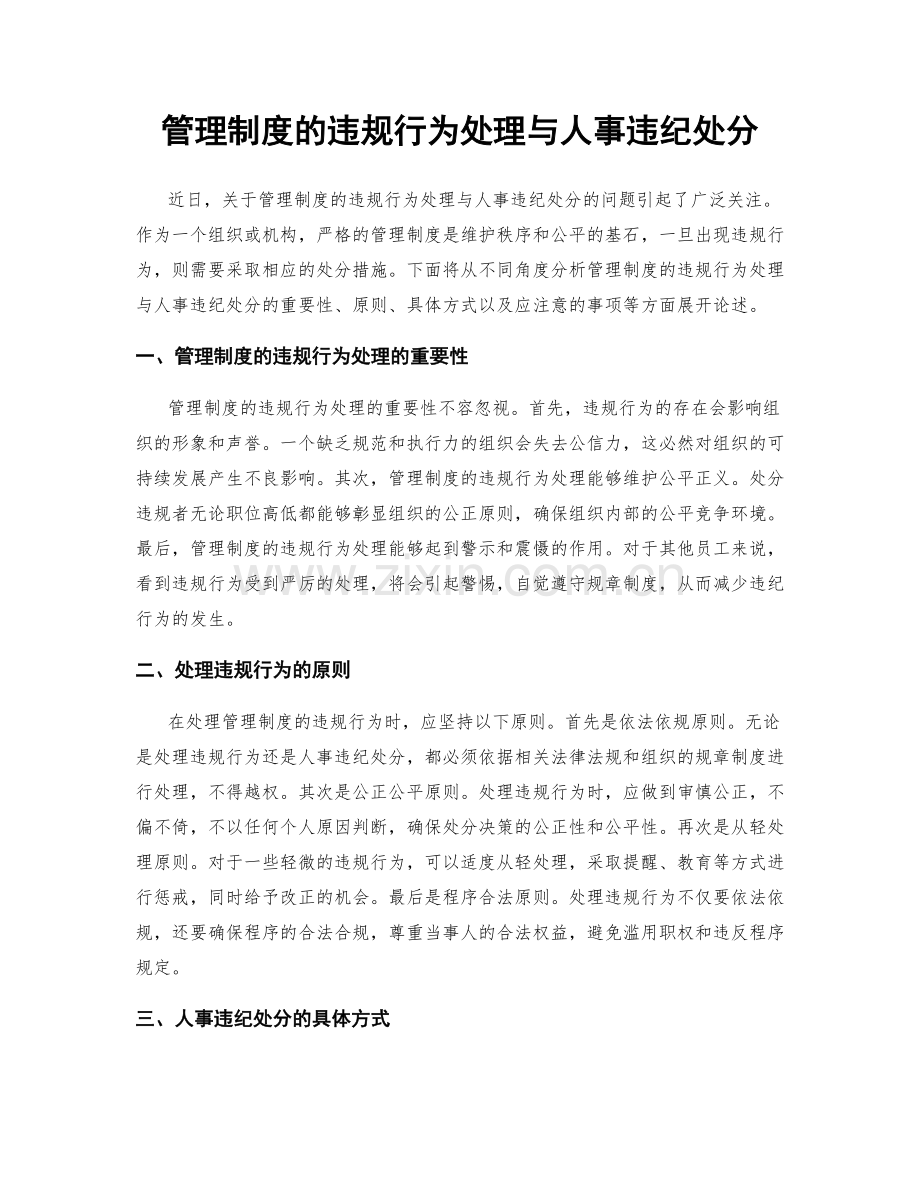 管理制度的违规行为处理与人事违纪处分

近日，关于管理制度的违规行为处理与人事违纪处分的问题引起了广泛关注。作为一个组织或机构，严格的管理制度是维护秩序和公平的基石，一旦出现违规行为，则需要采取相应的处分措施。下面将从不同角度分析管理制度的违规行为处理与人事违纪处分的重要性、原则、具体方式以及应注意的事项等方面展开论述。

一、管理制度的违规行为处理的重要性

管理制度的违规行为处理的重要性不容忽视。首先，违规行为的存在会影响组织的形象和声誉。一个缺乏规范和执行力的组织会失去公信力，这必然对组织的可持续发展产生不良影响。其次，管理制度的违规行为处理能够维护公平正义。处分违规者无论职位高低都能够彰显组织的公正原则，确保组织内部的公平竞争环境。最后，管理制度的违规行为处理能够起到警示和震慑的作用。对于其他员工来说，看到违规行为受到严厉的处理，将会引起警惕，自觉遵守规章制度，从而减少违纪行为的发生。

二、处理违规行为的原则

在处理管理制度的违规行为时，应坚持以下原则。首先是依法依规原则。无论是处理违规行为还是人事违纪处分，都必须依据相关法律法规和组织的规章制度进行处理，不得越权。其次是公正公平原则。处理违规行为时，应做到审慎公正，不偏不倚，不以任何个人原因判断，确保处分决策的公正性和公平性。再次是从轻处理原则。对于一些轻微的违规行为，可以适度从轻处理，采取提醒、教育等方式进行惩戒，同时给予改正的机会。最后是程序合法原则。处理违规行为不仅要依法依规，还要确保程序的合法合规，尊重当事人的合法权益，避免滥用职权和违反程序规定。

三、人事违纪处分的具体方式